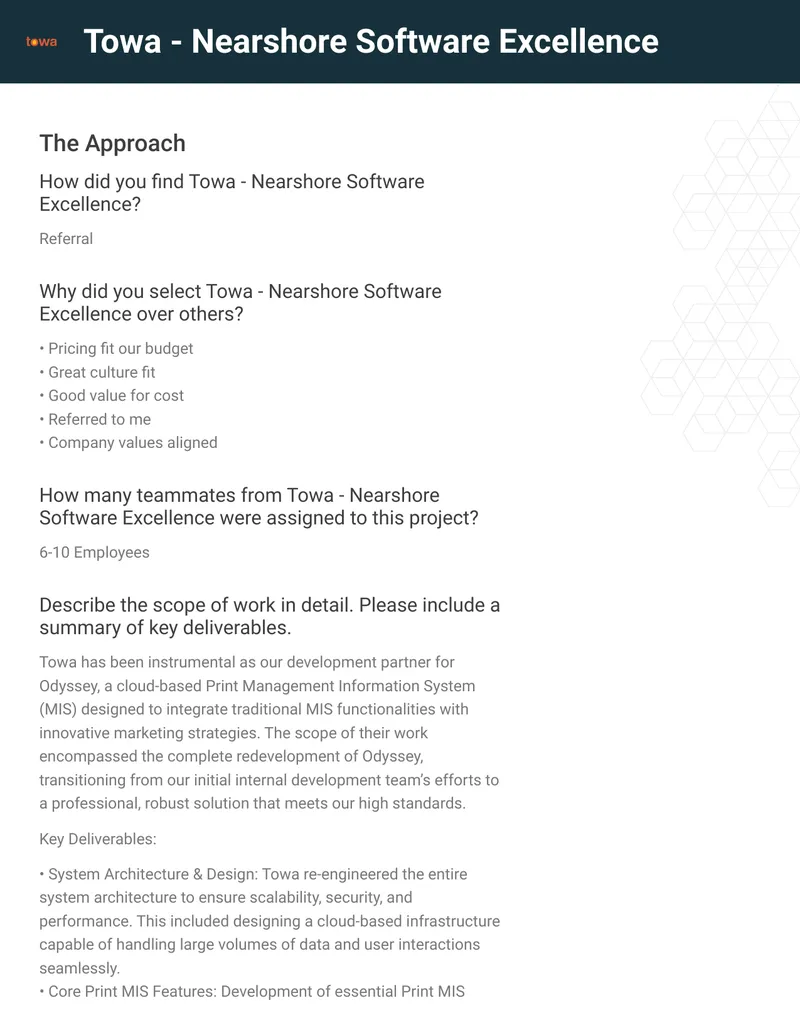 towa Towa - Nearshore Software Excellence

The Approach

How did you find Towa - Nearshore Software Excellence?

Referral

Why did you select Towa - Nearshore Software Excellence over others?

• Pricing fit our budget
• Great culture fit
• Good value for cost
• Referred to me
• Company values aligned

How many teammates from Towa - Nearshore Software Excellence were assigned to this project?

6-10 Employees

Describe the scope of work in detail. Please include a summary of key deliverables.

Towa has been instrumental as our development partner for Odyssey, a cloud-based Print Management Information System (MIS) designed to integrate traditional MIS functionalities with innovative marketing strategies. The scope of their work encompassed the complete redevelopment of Odyssey, transitioning from our initial internal development team's efforts to a professional, robust solution that meets our high standards.

Key Deliverables:

• System Architecture & Design: Towa re-engineered the entire system architecture to ensure scalability, security, and performance. This included designing a cloud-based infrastructure capable of handling large volumes of data and user interactions seamlessly.
• Core Print MIS Features: Development of essential Print MIS